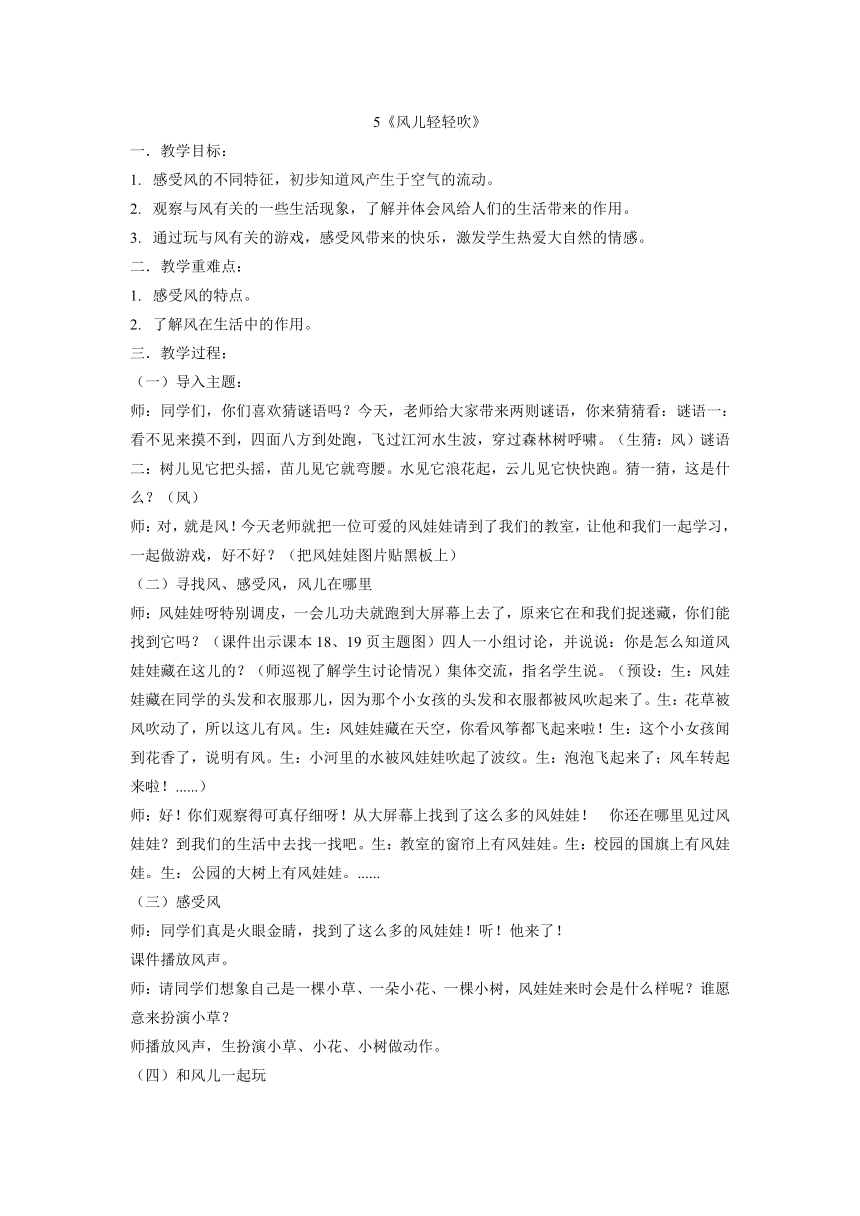 5《风儿轻轻吹》

一．教学目标：

1. 感受风的不同特征，初步知道风产生于空气的流动。

2. 观察与风有关的一些生活现象，了解并体会风给人们的生活带来的作用。

3. 通过玩与风有关的游戏，感受风带来的快乐，激发学生热爱大自然的情感。

二．教学重难点：

1. 感受风的特点。

2. 了解风在生活中的作用。

三．教学过程：

（一）导入主题：

师：同学们，你们喜欢猜谜语吗？今天，老师给大家带来两则谜语，你来猜猜看：谜语一：看不见来摸不到，四面八方到处跑，飞过江河水生波，穿过森林树呼啸。（生猜：风）谜语二：树儿见它把头摇，苗儿见它就弯腰。水见它浪花起，云儿见它快快跑。猜一猜，这是什么？（风）

师：对，就是风！今天老师就把一位可爱的风娃娃请到了我们的教室，让他和我们一起学习，一起做游戏，好不好？（把风娃娃图片贴黑板上）

（二）寻找风、感受风，风儿在哪里

师：风娃娃呀特别调皮，一会儿功夫就跑到大屏幕上去了，原来它在和我们捉迷藏，你们能找到它吗？（课件出示课本 18、19 页主题图）四人一小组讨论，并说说：你是怎么知道风娃娃藏在这儿的？（师巡视了解学生讨论情况）集体交流，指名学生说。（预设：生：风娃娃藏在同学的头发和衣服那儿，因为那个小女孩的头发和衣服都被风吹起来了。生：花草被风吹动了，所以这儿有风。生：风娃娃藏在天空，你看风筝都飞起来啦！生：这个小女孩闻到花香了，说明有风。生：小河里的水被风娃娃吹起了波纹。生：泡泡飞起来了；风车转起来啦！......）

师：好！你们观察得可真仔细呀！从大屏幕上找到了这么多的风娃娃！ 你还在哪里见过风娃娃？到我们的生活中去找一找吧。生：教室的窗帘上有风娃娃。生：校园的国旗上有风娃娃。生：公园的大树上有风娃娃。......

（三）感受风

师：同学们真是火眼金睛，找到了这么多的风娃娃！听！他来了！

课件播放风声。

师：请同学们想象自己是一棵小草、一朵小花、一棵小树，风娃娃来时会是什么样呢？谁愿意来扮演小草？

师播放风声，生扮演小草、小花、小树做动作。

（四）和风儿一起玩